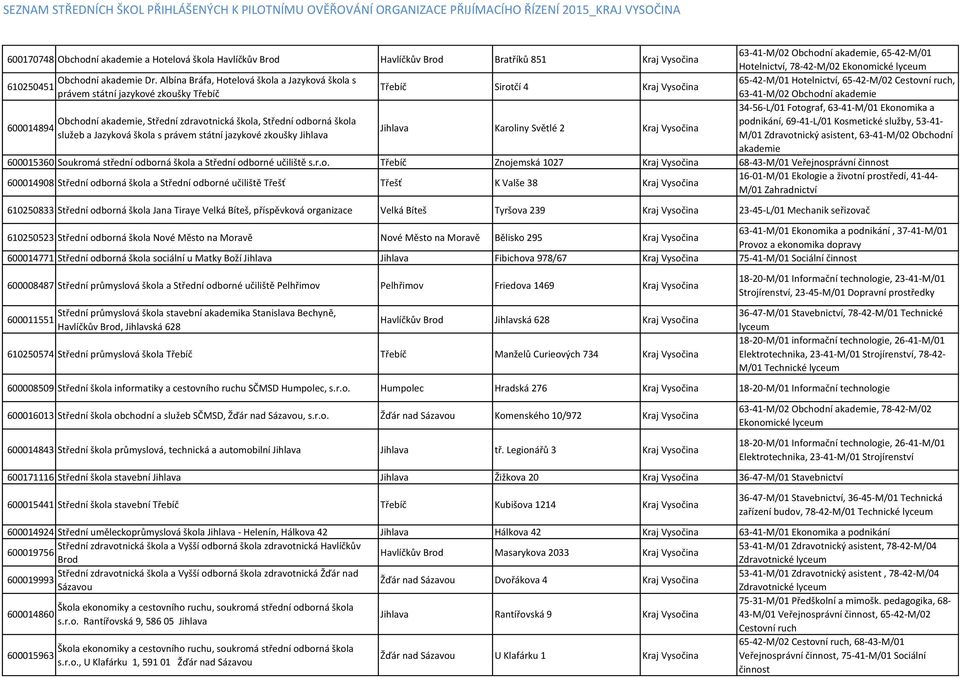 SEZNAM STŘEDNÍCH ŠKOL PŘIHLÁŠENÝCH K PILOTNÍMU OVĚŘOVÁNÍ ORGANIZACE PŘIJÍMACÍHO ŘÍZENÍ 2015_KRAJ VYSOČINA

| | | | | | |
|---|---|---|---|---|---|
| 600170748 | Obchodní akademie a Hotelová škola Havlíčkův Brod | Havlíčkův Brod | Bratříků 851 | Kraj Vysočina | 63-41-M/02 Obchodní akademie, 65-42-M/01 Hotelnictví, 78-42-M/02 Ekonomické lyceum |
| 610250451 | Obchodní akademie Dr. Albína Bráfa, Hotelová škola a Jazyková škola s právem státní jazykové zkoušky Třebíč | Třebíč | Sirotčí 4 | Kraj Vysočina | 65-42-M/01 Hotelnictví, 65-42-M/02 Cestovní ruch, 63-41-M/02 Obchodní akademie |
| 600014894 | Obchodní akademie, Střední zdravotnická škola, Střední odborná škola služeb a Jazyková škola s právem státní jazykové zkoušky Jihlava | Jihlava | Karoliny Světlé 2 | Kraj Vysočina | 34-56-L/01 Fotograf, 63-41-M/01 Ekonomika a podnikání, 69-41-L/01 Kosmetické služby, 53-41-M/01 Zdravotnický asistent, 63-41-M/02 Obchodní akademie |
| 600015360 | Soukromá střední odborná škola a Střední odborné učiliště s.r.o. | Třebíč | Znojemská 1027 | Kraj Vysočina | 68-43-M/01 Veřejnosprávní činnost |
| 600014908 | Střední odborná škola a Střední odborné učiliště Třešť | Třešť | K Valše 38 | Kraj Vysočina | 16-01-M/01 Ekologie a životní prostředí, 41-44-M/01 Zahradnictví |
| 610250833 | Střední odborná škola Jana Tiraye Velká Bíteš, příspěvková organizace | Velká Bíteš | Tyršova 239 | Kraj Vysočina | 23-45-L/01 Mechanik seřizovač |
| 610250523 | Střední odborná škola Nové Město na Moravě | Nové Město na Moravě | Bělisko 295 | Kraj Vysočina | 63-41-M/01 Ekonomika a podnikání , 37-41-M/01 Provoz a ekonomika dopravy |
| 600014771 | Střední odborná škola sociální u Matky Boží Jihlava | Jihlava | Fibichova 978/67 | Kraj Vysočina | 75-41-M/01 Sociální činnost |
| 600008487 | Střední průmyslová škola a Střední odborné učiliště Pelhřimov | Pelhřimov | Friedova 1469 | Kraj Vysočina | 18-20-M/01 Informační technologie, 23-41-M/01 Strojírenství, 23-45-M/01 Dopravní prostředky |
| 600011551 | Střední průmyslová škola stavební akademika Stanislava Bechyně, Havlíčkův Brod, Jihlavská 628 | Havlíčkův Brod | Jihlavská 628 | Kraj Vysočina | 36-47-M/01 Stavebnictví, 78-42-M/01 Technické lyceum |
| 610250574 | Střední průmyslová škola Třebíč | Třebíč | Manželů Curieových 734 | Kraj Vysočina | 18-20-M/01 informační technologie, 26-41-M/01 Elektrotechnika, 23-41-M/01 Strojírenství, 78-42-M/01 Technické lyceum |
| 600008509 | Střední škola informatiky a cestovního ruchu SČMSD Humpolec, s.r.o. | Humpolec | Hradská 276 | Kraj Vysočina | 18-20-M/01 Informační technologie |
| 600016013 | Střední škola obchodní a služeb SČMSD, Žďár nad Sázavou, s.r.o. | Žďár nad Sázavou | Komenského 10/972 | Kraj Vysočina | 63-41-M/02 Obchodní akademie, 78-42-M/02 Ekonomické lyceum |
| 600014843 | Střední škola průmyslová, technická a automobilní Jihlava | Jihlava | tř. Legionářů 3 | Kraj Vysočina | 18-20-M/01 Informační technologie, 26-41-M/01 Elektrotechnika, 23-41-M/01 Strojírenství |
| 600171116 | Střední škola stavební Jihlava | Jihlava | Žižkova 20 | Kraj Vysočina | 36-47-M/01 Stavebnictví |
| 600015441 | Střední škola stavební Třebíč | Třebíč | Kubišova 1214 | Kraj Vysočina | 36-47-M/01 Stavebnictví, 36-45-M/01 Technická zařízení budov, 78-42-M/01 Technické lyceum |
| 600014924 | Střední uměleckoprůmyslová škola Jihlava - Helenín, Hálkova 42 | Jihlava | Hálkova 42 | Kraj Vysočina | 63-41-M/01 Ekonomika a podnikání |
| 600019756 | Střední zdravotnická škola a Vyšší odborná škola zdravotnická Havlíčkův Brod | Havlíčkův Brod | Masarykova 2033 | Kraj Vysočina | 53-41-M/01 Zdravotnický asistent, 78-42-M/04 Zdravotnické lyceum |
| 600019993 | Střední zdravotnická škola a Vyšší odborná škola zdravotnická Žďár nad Sázavou | Žďár nad Sázavou | Dvořákova 4 | Kraj Vysočina | 53-41-M/01 Zdravotnický asistent , 78-42-M/04 Zdravotnické lyceum |
| 600014860 | Škola ekonomiky a cestovního ruchu, soukromá střední odborná škola s.r.o. Rantířovská 9, 586 05 Jihlava | Jihlava | Rantířovská 9 | Kraj Vysočina | 75-31-M/01 Předškolní a mimošk. pedagogika, 68-43-M/01 Veřejnosprávní činnost, 65-42-M/02 Cestovní ruch |
| 600015963 | Škola ekonomiky a cestovního ruchu, soukromá střední odborná škola s.r.o., U Klafárku 1, 591 01 Žďár nad Sázavou | Žďár nad Sázavou | U Klafárku 1 | Kraj Vysočina | 65-42-M/02 Cestovní ruch, 68-43-M/01 Veřejnosprávní činnost, 75-41-M/01 Sociální činnost |